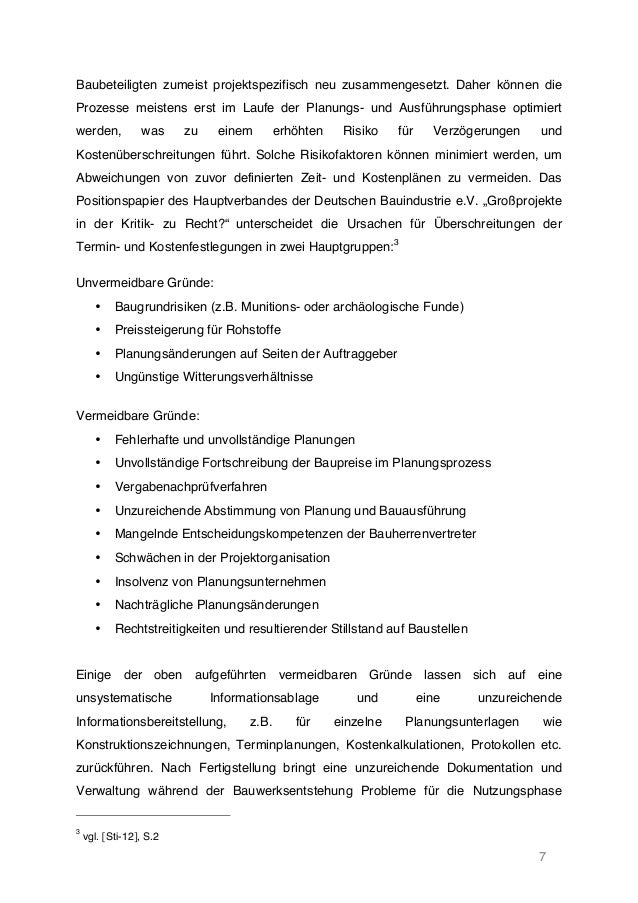 Baubeteiligten zumeist projektspezifisch neu zusammengesetzt. Daher können die Prozesse meistens erst im Laufe der Planungs- und Ausführungsphase optimiert werden, was zu einem erhöhten Risiko für Verzögerungen und Kostenüberschreitungen führt. Solche Risikofaktoren können minimiert werden, um Abweichungen von zuvor definierten Zeit- und Kostenplänen zu vermeiden. Das Positionspapier des Hauptverbandes der Deutschen Bauindustrie e.V. „Großprojekte in der Kritik- zu Recht?“ unterscheidet die Ursachen für Überschreitungen der Termin- und Kostenfestlegungen in zwei Hauptgruppen:$^3$

Unvermeidbare Gründe:
• Baugrundrisiken (z.B. Munitions- oder archäologische Funde)
• Preissteigerung für Rohstoffe
• Planungsänderungen auf Seiten der Auftraggeber
• Ungünstige Witterungsverhältnisse

Vermeidbare Gründe:
• Fehlerhafte und unvollständige Planungen
• Unvollständige Fortschreibung der Baupreise im Planungsprozess
• Vergabenachprüfverfahren
• Unzureichende Abstimmung von Planung und Bauausführung
• Mangelnde Entscheidungskompetenzen der Bauherrenvertreter
• Schwächen in der Projektorganisation
• Insolvenz von Planungsunternehmen
• Nachträgliche Planungsänderungen
• Rechtstreitigkeiten und resultierender Stillstand auf Baustellen

Einige der oben aufgeführten vermeidbaren Gründe lassen sich auf eine unsystematische Informationsablage und eine unzureichende Informationsbereitstellung, z.B. für einzelne Planungsunterlagen wie Konstruktionszeichnungen, Terminplanungen, Kostenkalkulationen, Protokollen etc. zurückführen. Nach Fertigstellung bringt eine unzureichende Dokumentation und Verwaltung während der Bauwerksentstehung Probleme für die Nutzungsphase

$^3$ vgl. [Sti-12], S.2

7